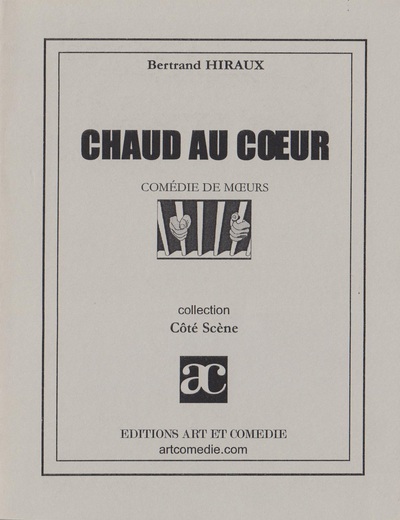 Bertrand HIRAUX

CHAUD AU CŒUR

COMÉDIE DE MŒURS

collection
Côté Scène

ac

EDITIONS ART ET COMEDIE
artcomedie.com